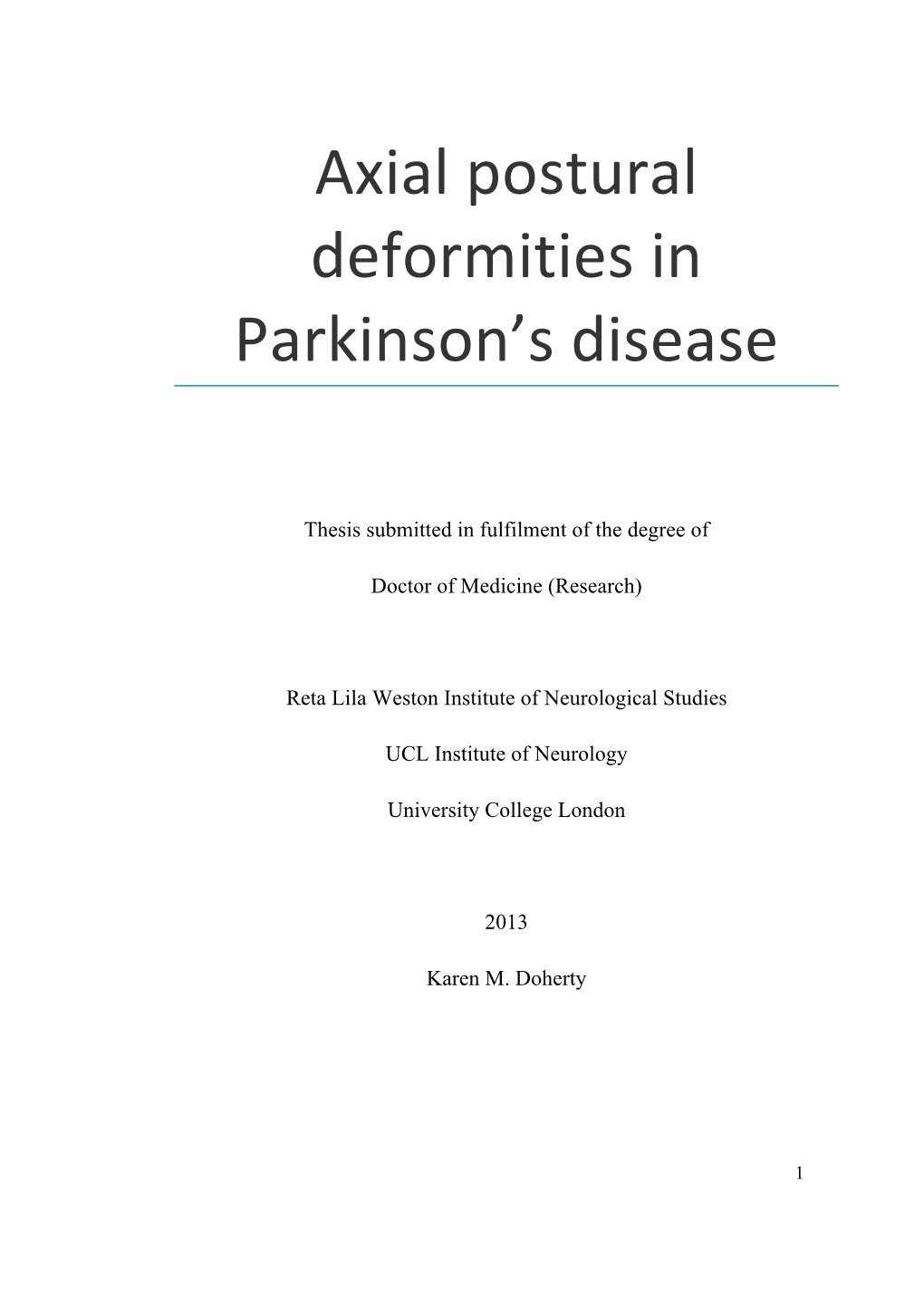 Axial postural deformities in Parkinson’s disease

Thesis submitted in fulfilment of the degree of

Doctor of Medicine (Research)

Reta Lila Weston Institute of Neurological Studies

UCL Institute of Neurology

University College London

2013

Karen M. Doherty

1